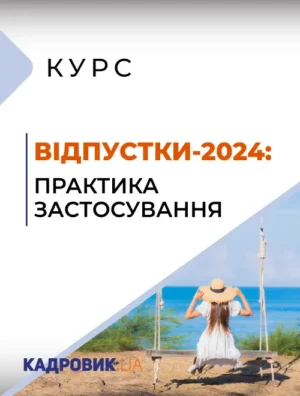 КУРС

ВІДПУСТКИ-2024:
ПРАКТИКА ЗАСТОСУВАННЯ

КАДРОВИК.UA